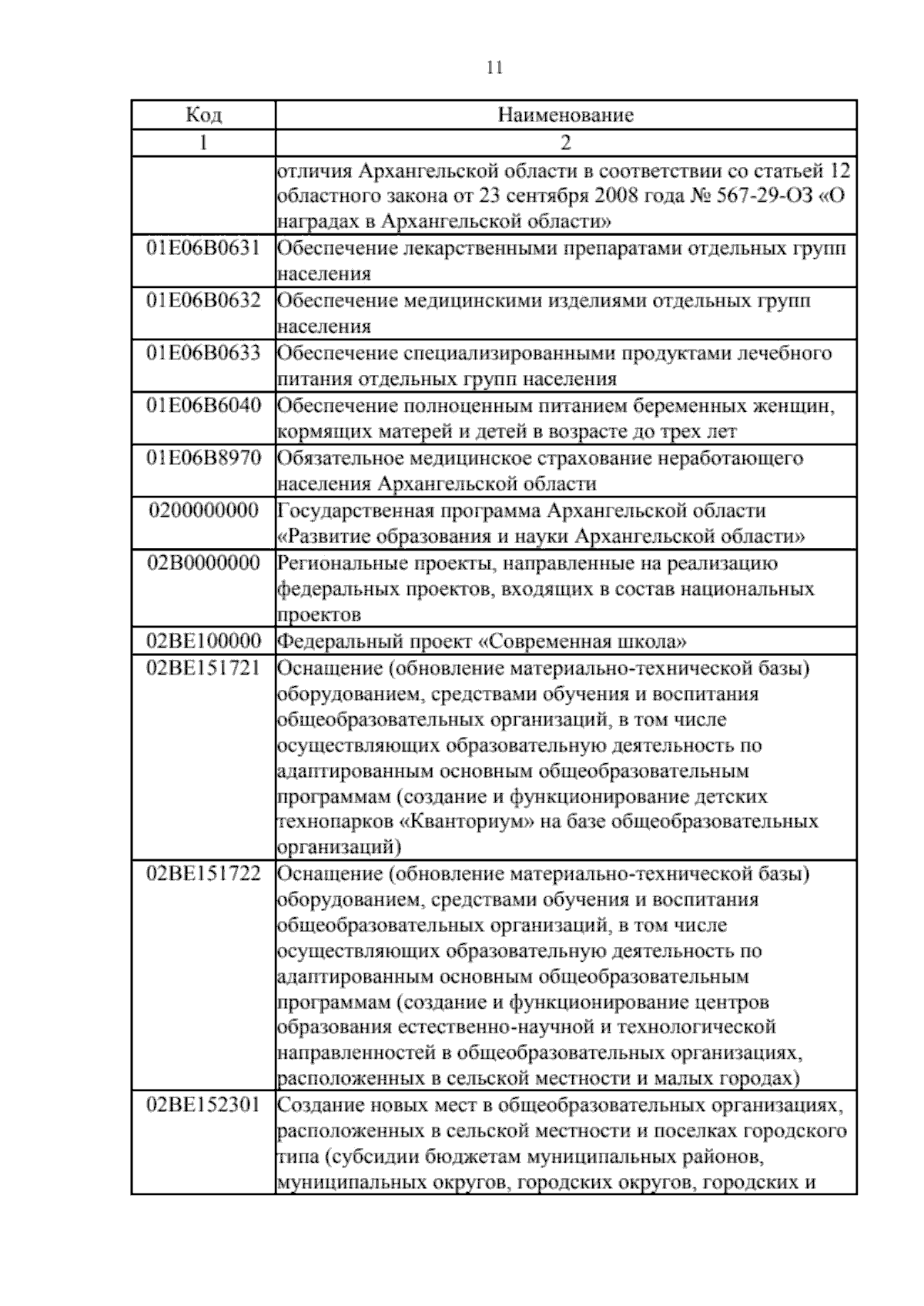 11

| Код | Наименование |
|---|---|
| 1 | 2 |
| | отличия Архангельской области в соответствии со статьей 12 областного закона от 23 сентября 2008 года № 567-29-ОЗ «О наградах в Архангельской области» |
| 01Е06В0631 | Обеспечение лекарственными препаратами отдельных групп населения |
| 01Е06В0632 | Обеспечение медицинскими изделиями отдельных групп населения |
| 01Е06В0633 | Обеспечение специализированными продуктами лечебного питания отдельных групп населения |
| 01Е06В6040 | Обеспечение полноценным питанием беременных женщин, кормящих матерей и детей в возрасте до трех лет |
| 01Е06В8970 | Обязательное медицинское страхование неработающего населения Архангельской области |
| 0200000000 | Государственная программа Архангельской области «Развитие образования и науки Архангельской области» |
| 02В0000000 | Региональные проекты, направленные на реализацию федеральных проектов, входящих в состав национальных проектов |
| 02ВЕ100000 | Федеральный проект «Современная школа» |
| 02ВЕ151721 | Оснащение (обновление материально-технической базы) оборудованием, средствами обучения и воспитания общеобразовательных организаций, в том числе осуществляющих образовательную деятельность по адаптированным основным общеобразовательным программам (создание и функционирование детских технопарков «Кванториум» на базе общеобразовательных организаций) |
| 02ВЕ151722 | Оснащение (обновление материально-технической базы) оборудованием, средствами обучения и воспитания общеобразовательных организаций, в том числе осуществляющих образовательную деятельность по адаптированным основным общеобразовательным программам (создание и функционирование центров образования естественно-научной и технологической направленностей в общеобразовательных организациях, расположенных в сельской местности и малых городах) |
| 02ВЕ152301 | Создание новых мест в общеобразовательных организациях, расположенных в сельской местности и поселках городского типа (субсидии бюджетам муниципальных районов, муниципальных округов, городских округов, городских и |